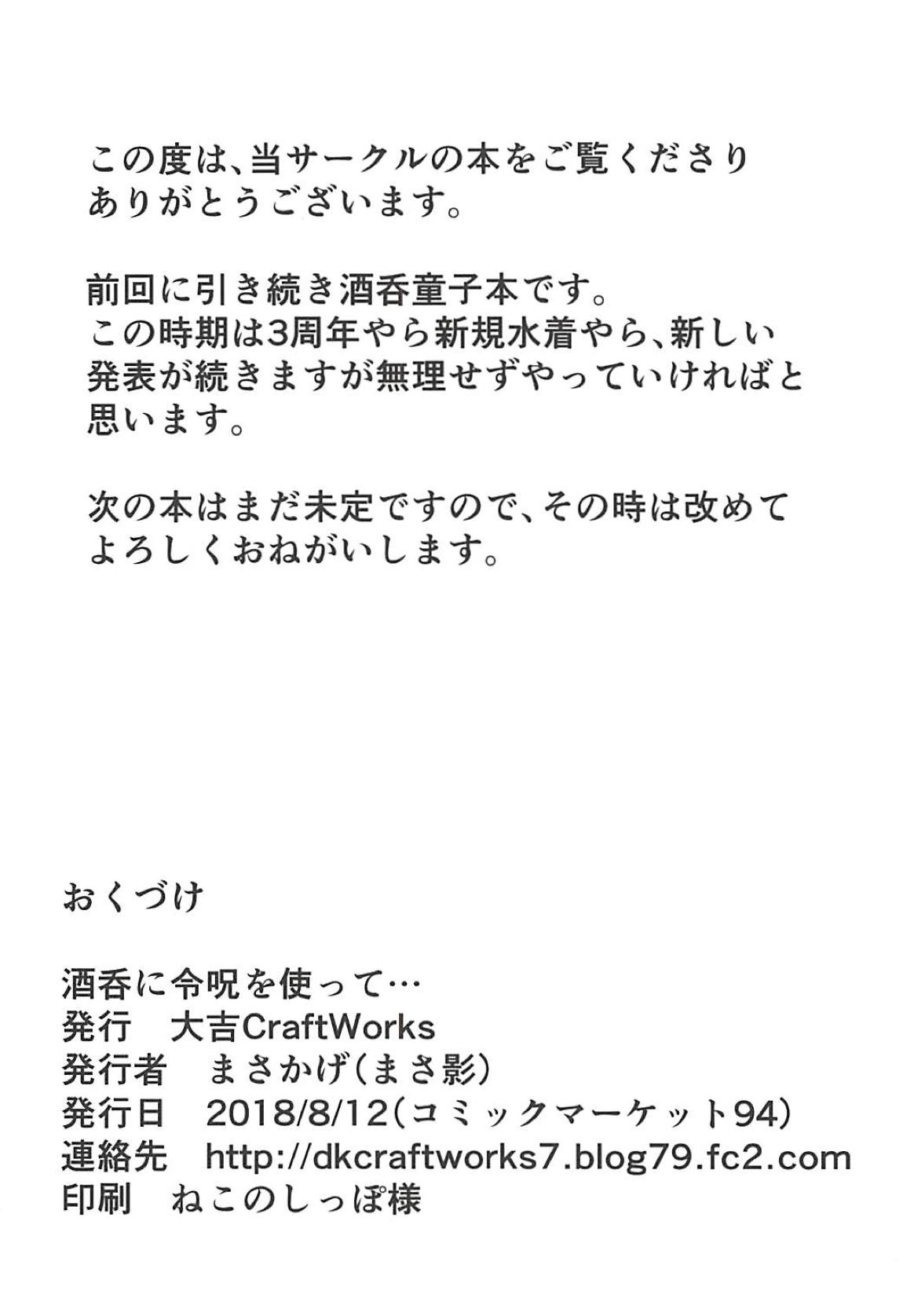 この度は、当サークルの本をご覧くださりありがとうございます。

前回に引き続き酒呑童子本です。
この時期は3周年やら新規水着やら、新しい発表が続きますが無理せずやっていければと思います。

次の本はまだ未定ですので、その時は改めてよろしくおねがいします。

おくづけ

酒呑に令呪を使って…
発行　大吉CraftWorks
発行者　まさかげ(まさ影)
発行日　2018/8/12(コミックマーケット94)
連絡先　http://dkcraftworks7.blog79.fc2.com
印刷　ねこのしっぽ様